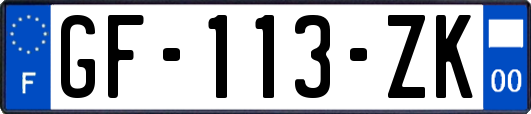 F
GF-113-ZK
00